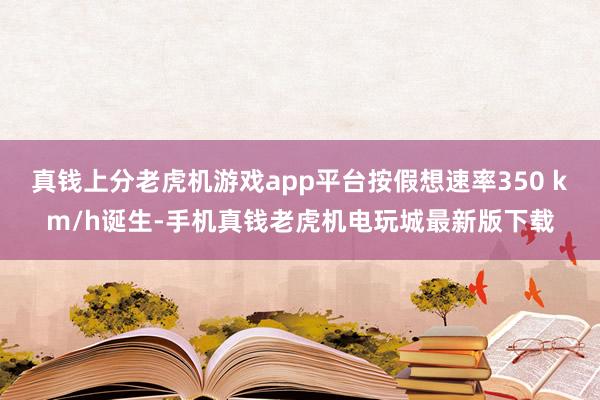 真钱上分老虎机游戏app平台按假想速率350 km/h诞生-手机真钱老虎机电玩城最新版下载